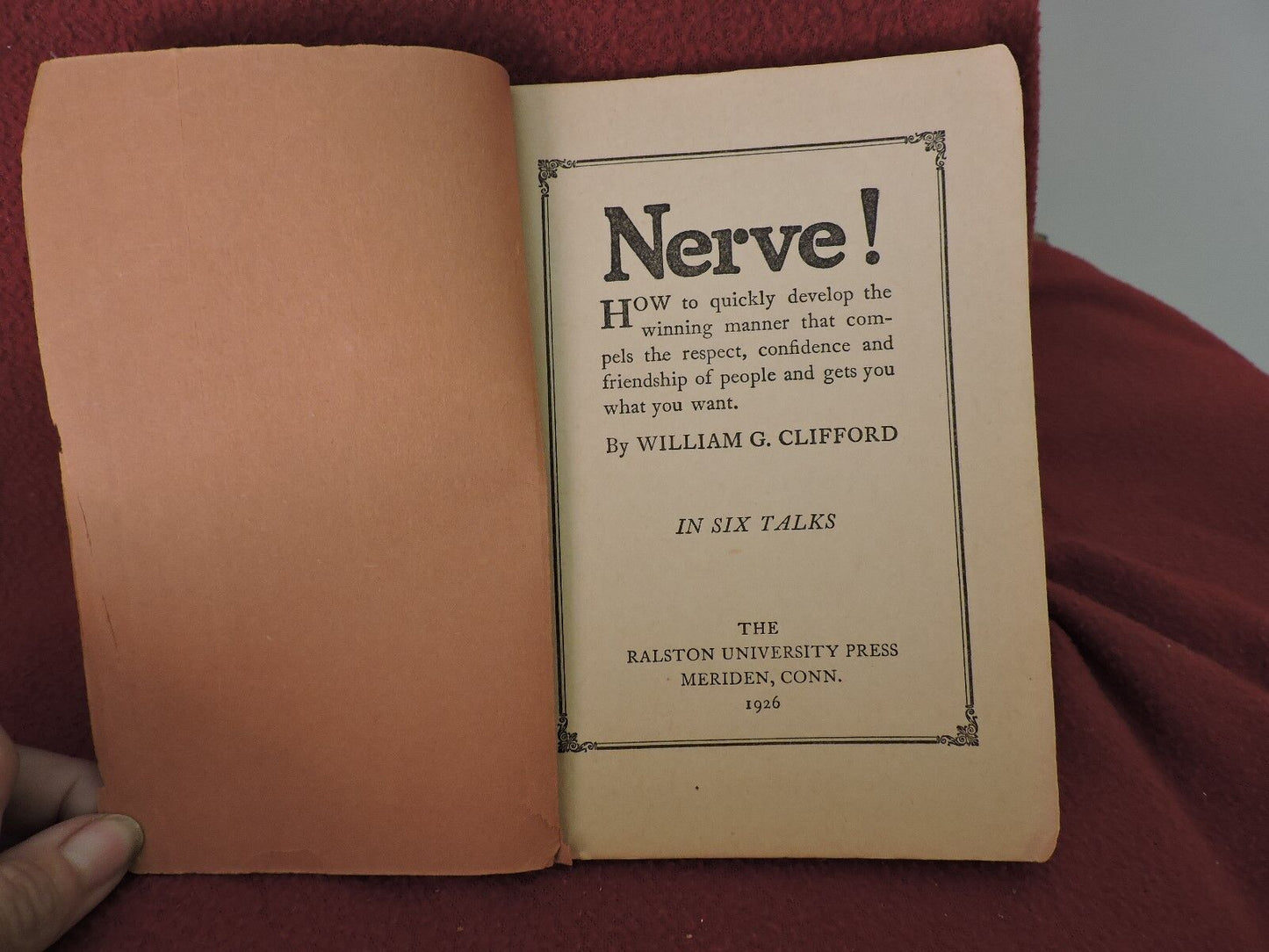 Nerve!

HOW to quickly develop the winning manner that compels the respect, confidence and friendship of people and gets you what you want.

By WILLIAM G. CLIFFORD

IN SIX TALKS

THE
RALSTON UNIVERSITY PRESS
MERIDEN, CONN.
1926